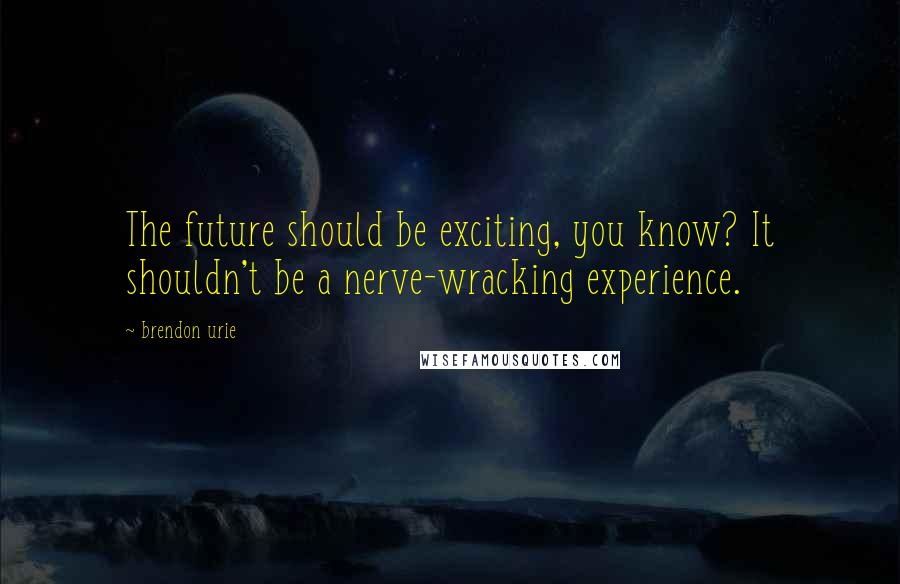 The future should be exciting, you know? It shouldn't be a nerve-wracking experience.

~ brendon urie

WISEFAMOUSQUOTES.COM